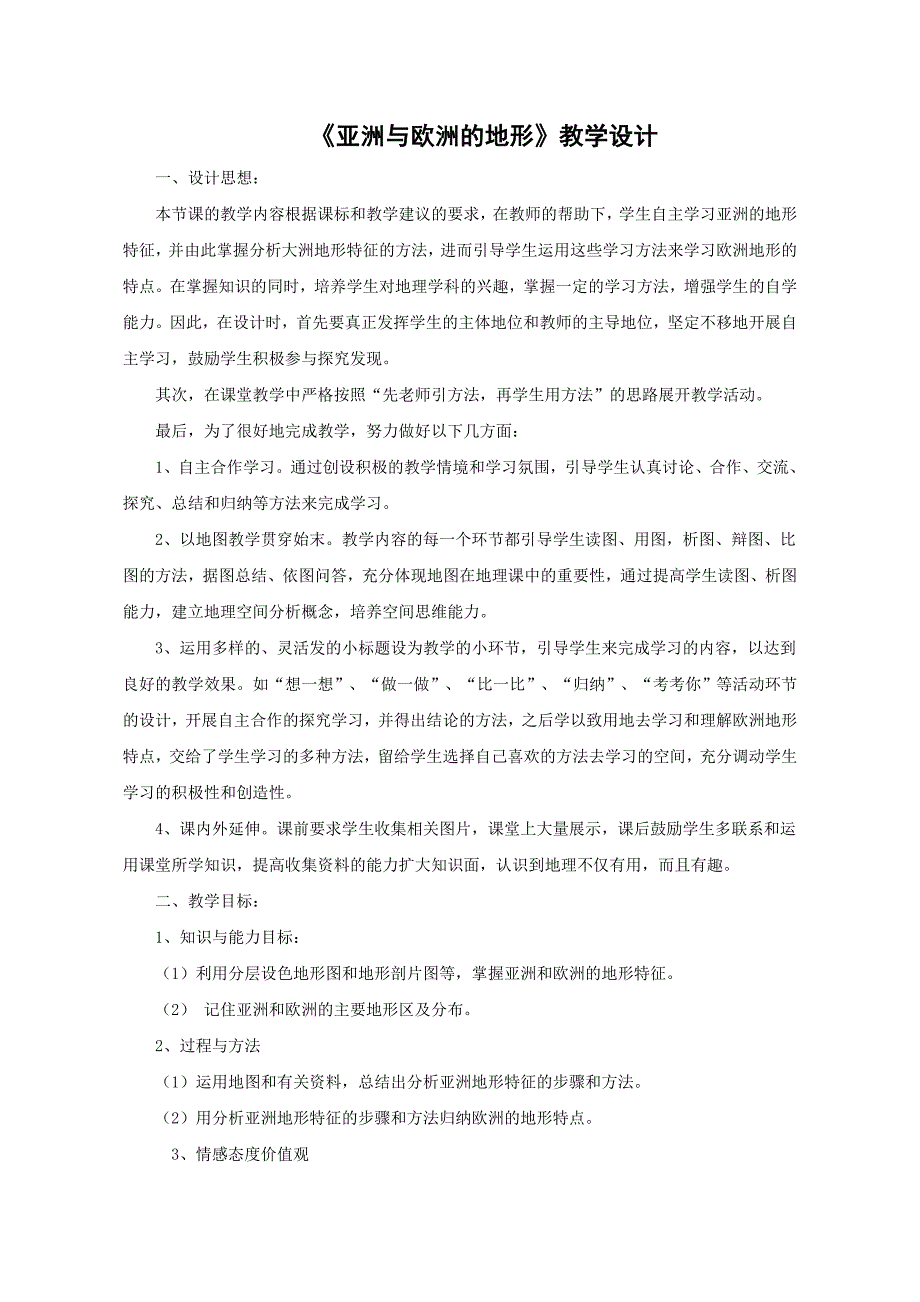 《亚洲与欧洲的地形》教学设计

一、设计思想：

本节课的教学内容根据课标和教学建议的要求，在教师的帮助下，学生自主学习亚洲的地形特征，并由此掌握分析大洲地形特征的方法，进而引导学生运用这些学习方法来学习欧洲地形的特点。在掌握知识的同时，培养学生对地理学科的兴趣，掌握一定的学习方法，增强学生的自学能力。因此，在设计时，首先要真正发挥学生的主体地位和教师的主导地位，坚定不移地开展自主学习，鼓励学生积极参与探究发现。

其次，在课堂教学中严格按照“先老师引方法，再学生用方法”的思路展开教学活动。

最后，为了很好地完成教学，努力做好以下几方面：

1、自主合作学习。通过创设积极的教学情境和学习氛围，引导学生认真讨论、合作、交流、探究、总结和归纳等方法来完成学习。

2、以地图教学贯穿始末。教学内容的每一个环节都引导学生读图、用图，析图、辩图、比图的方法，据图总结、依图问答，充分体现地图在地理课中的重要性，通过提高学生读图、析图能力，建立地理空间分析概念，培养空间思维能力。

3、运用多样的、灵活发的小标题设为教学的小环节，引导学生来完成学习的内容，以达到良好的教学效果。如“想一想”、“做一做”、“比一比”、“归纳”、“考考你”等活动环节的设计，开展自主合作的探究学习，并得出结论的方法，之后学以致用地去学习和理解欧洲地形特点，交给了学生学习的多种方法，留给学生选择自己喜欢的方法去学习的空间，充分调动学生学习的积极性和创造性。

4、课内外延伸。课前要求学生收集相关图片，课堂上大量展示，课后鼓励学生多联系和运用课堂所学知识，提高收集资料的能力扩大知识面，认识到地理不仅有用，而且有趣。

二、教学目标：

1、知识与能力目标：

（1）利用分层设色地形图和地形剖片图等，掌握亚洲和欧洲的地形特征。

（2） 记住亚洲和欧洲的主要地形区及分布。

2、过程与方法

（1）运用地图和有关资料，总结出分析亚洲地形特征的步骤和方法。

（2）用分析亚洲地形特征的步骤和方法归纳欧洲的地形特点。

3、情感态度价值观